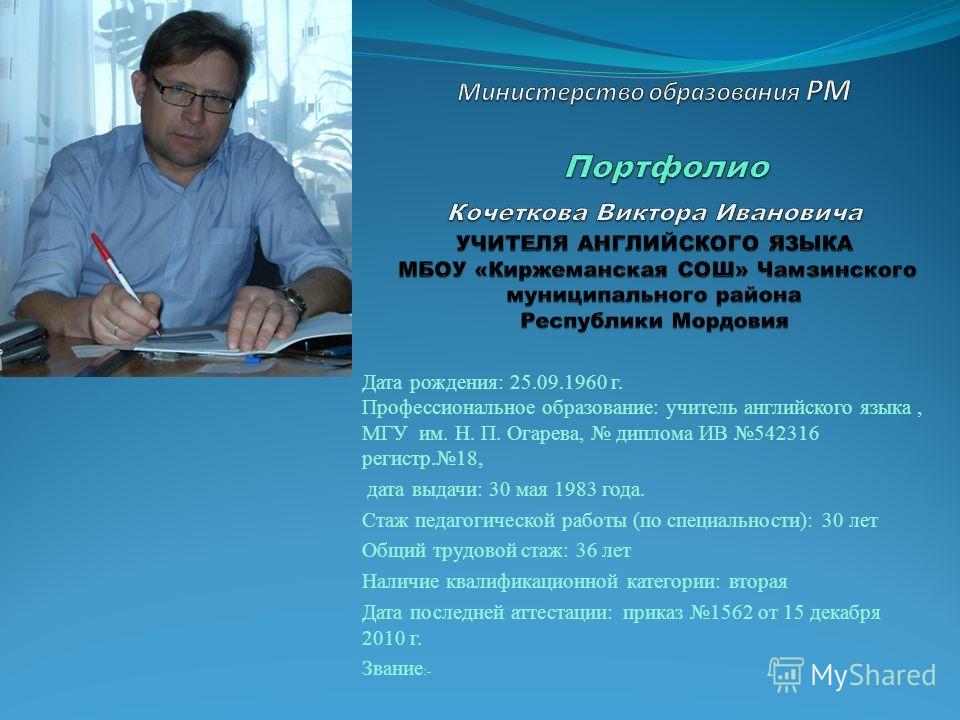 Министерство образования РМ

Портфолио

Кочеткова Виктора Ивановича
УЧИТЕЛЯ АНГЛИЙСКОГО ЯЗЫКА
МБОУ «Киржеманская СОШ» Чамзинского муниципального района
Республики Мордовия

Дата рождения: 25.09.1960 г.
Профессиональное образование: учитель английского языка , МГУ им. Н. П. Огарева, № диплома ИВ №542316 регистр.№18,

дата выдачи: 30 мая 1983 года.

Стаж педагогической работы (по специальности): 30 лет

Общий трудовой стаж: 36 лет

Наличие квалификационной категории: вторая

Дата последней аттестации: приказ №1562 от 15 декабря 2010 г.

Звание:-

MyShared